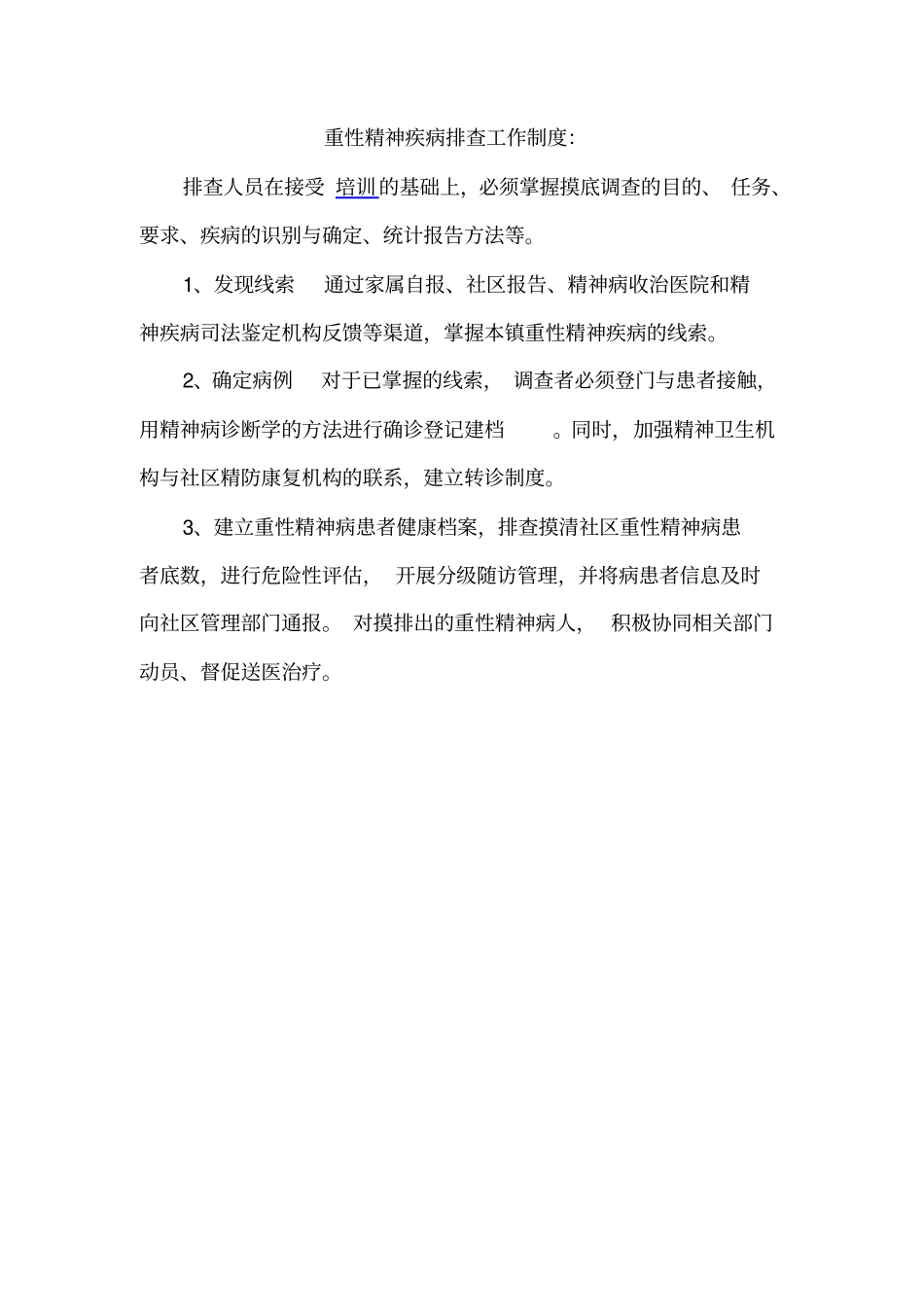 重性精神疾病排查工作制度:

排查人员在接受 培训的基础上，必须掌握摸底调查的目的、 任务、要求、疾病的识别与确定、统计报告方法等。

1、发现线索 通过家属自报、社区报告、精神病收治医院和精神疾病司法鉴定机构反馈等渠道，掌握本镇重性精神疾病的线索。

2、确定病例 对于已掌握的线索， 调查者必须登门与患者接触，用精神病诊断学的方法进行确诊登记建档 。同时，加强精神卫生机构与社区精防康复机构的联系，建立转诊制度。

3、建立重性精神病患者健康档案，排查摸清社区重性精神病患者底数，进行危险性评估， 开展分级随访管理，并将病患者信息及时向社区管理部门通报。 对摸排出的重性精神病人， 积极协同相关部门动员、督促送医治疗。